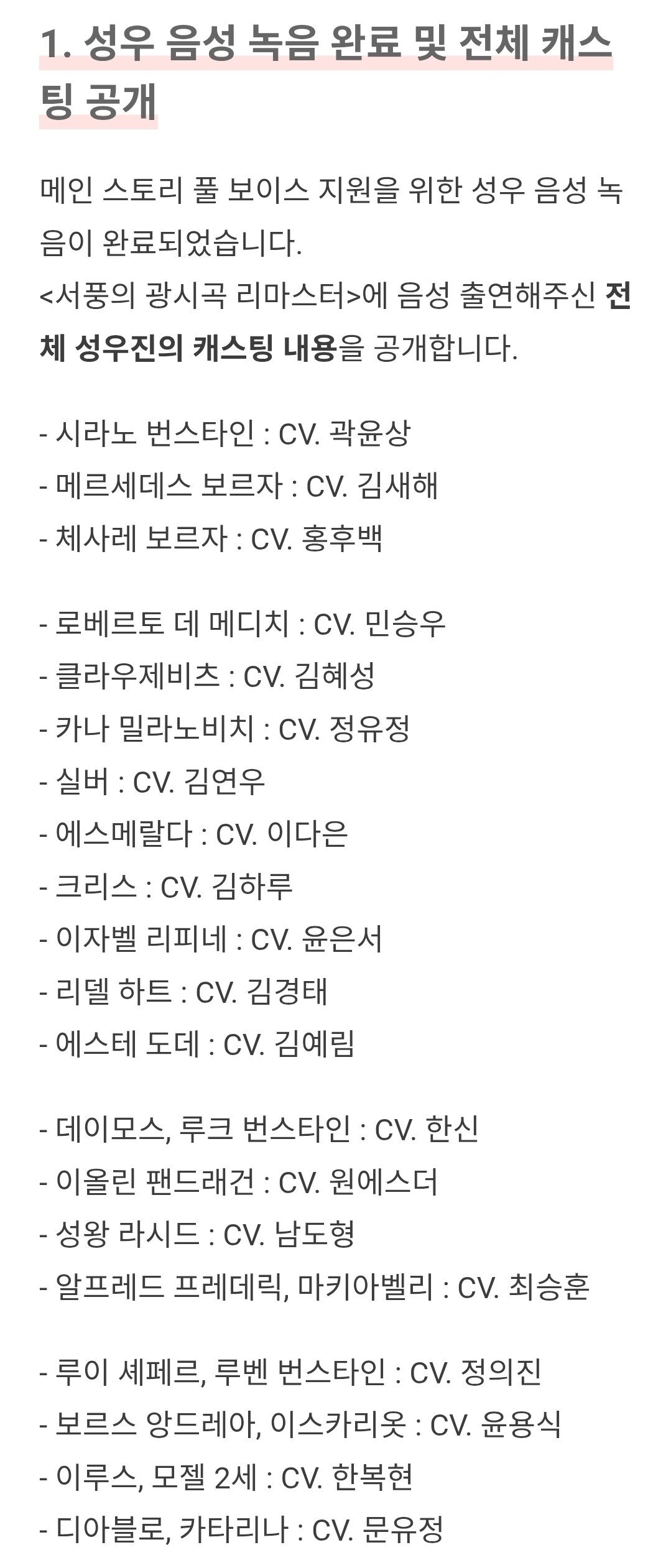 1. 성우 음성 녹음 완료 및 전체 캐스팅 공개

메인 스토리 풀 보이스 지원을 위한 성우 음성 녹음이 완료되었습니다.
<서풍의 광시곡 리마스터>에 음성 출연해주신 전체 성우진의 캐스팅 내용을 공개합니다.

- 시라노 번스타인 : CV. 곽윤상
- 메르세데스 보르자 : CV. 김새해
- 체사레 보르자 : CV. 홍후백

- 로베르토 데 메디치 : CV. 민승우
- 클라우제비츠 : CV. 김혜성
- 카나 밀라노비치 : CV. 정유정
- 실버 : CV. 김연우
- 에스메랄다 : CV. 이다은
- 크리스 : CV. 김하루
- 이자벨 리피네 : CV. 윤은서
- 리델 하트 : CV. 김경태
- 에스테 도데 : CV. 김예림

- 데이모스, 루크 번스타인 : CV. 한신
- 이올린 팬드래건 : CV. 원에스더
- 성왕 라시드 : CV. 남도형
- 알프레드 프레데릭, 마키아벨리 : CV. 최승훈

- 루이 셰페르, 루벤 번스타인 : CV. 정의진
- 보르스 앙드레아, 이스카리옷 : CV. 윤용식
- 이루스, 모젤 2세 : CV. 한복현
- 디아블로, 카타리나 : CV. 문유정